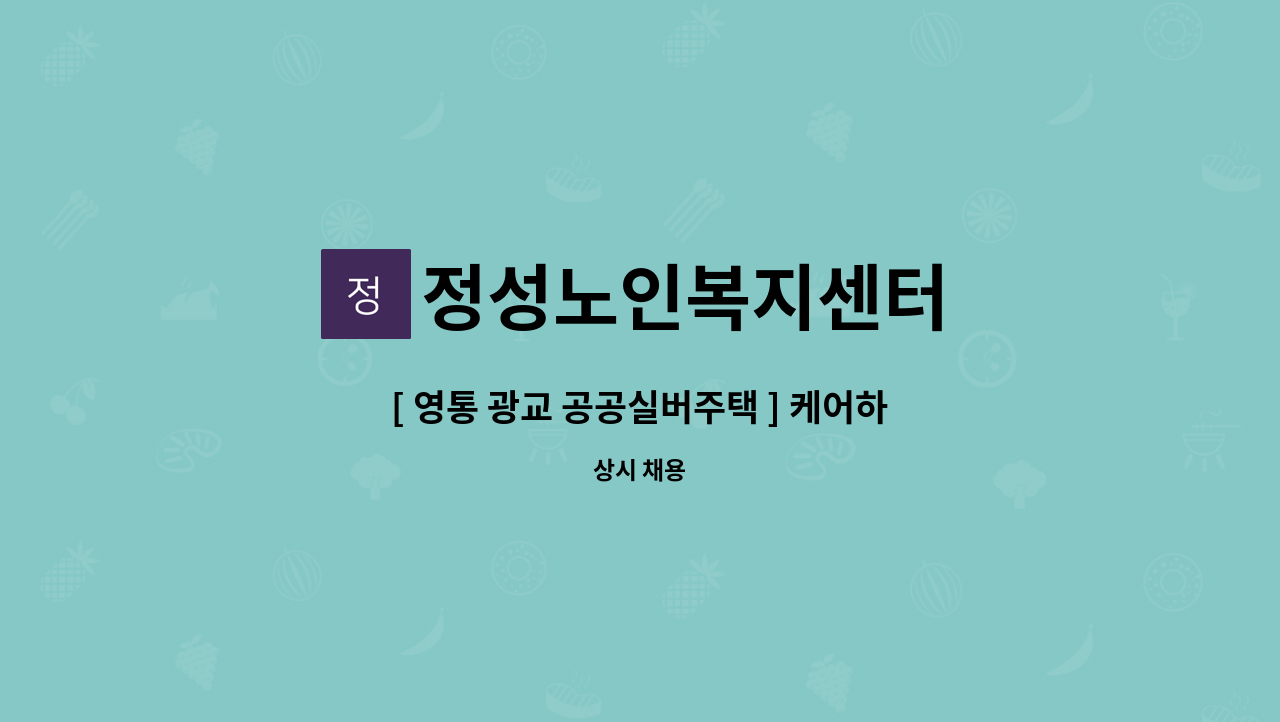 정

정성노인복지센터

[ 영통 광교 공공실버주택 ] 케어하

상시 채용